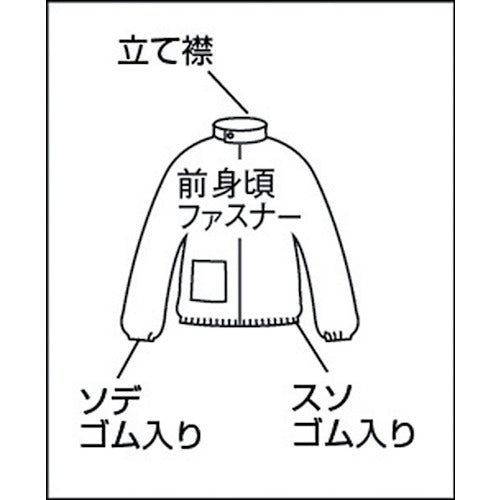 立て襟

前身頃
ファスナー

ソデ
ゴム入り

スソ
ゴム入り